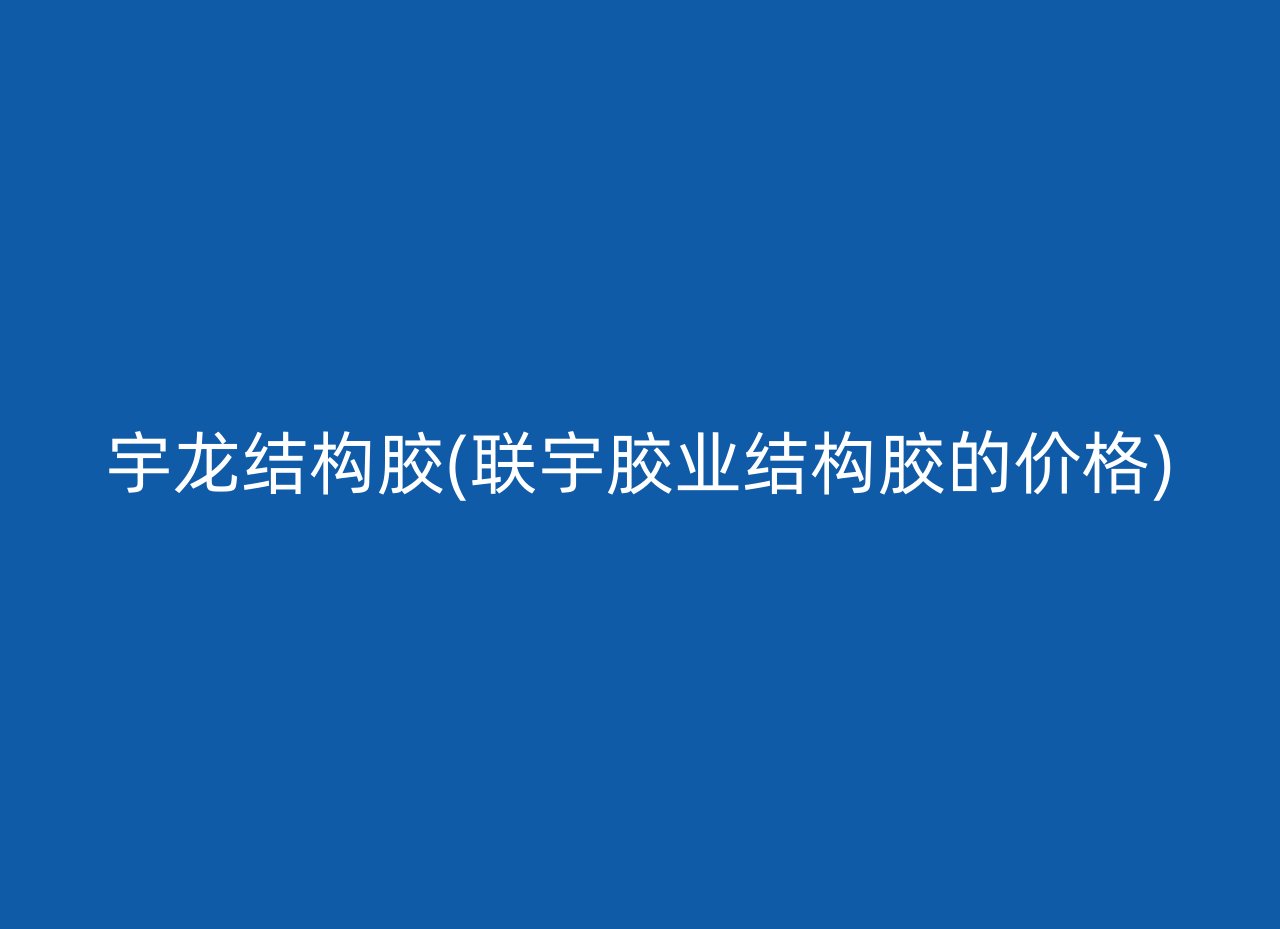 宇龙结构胶(联宇胶业结构胶的价格)